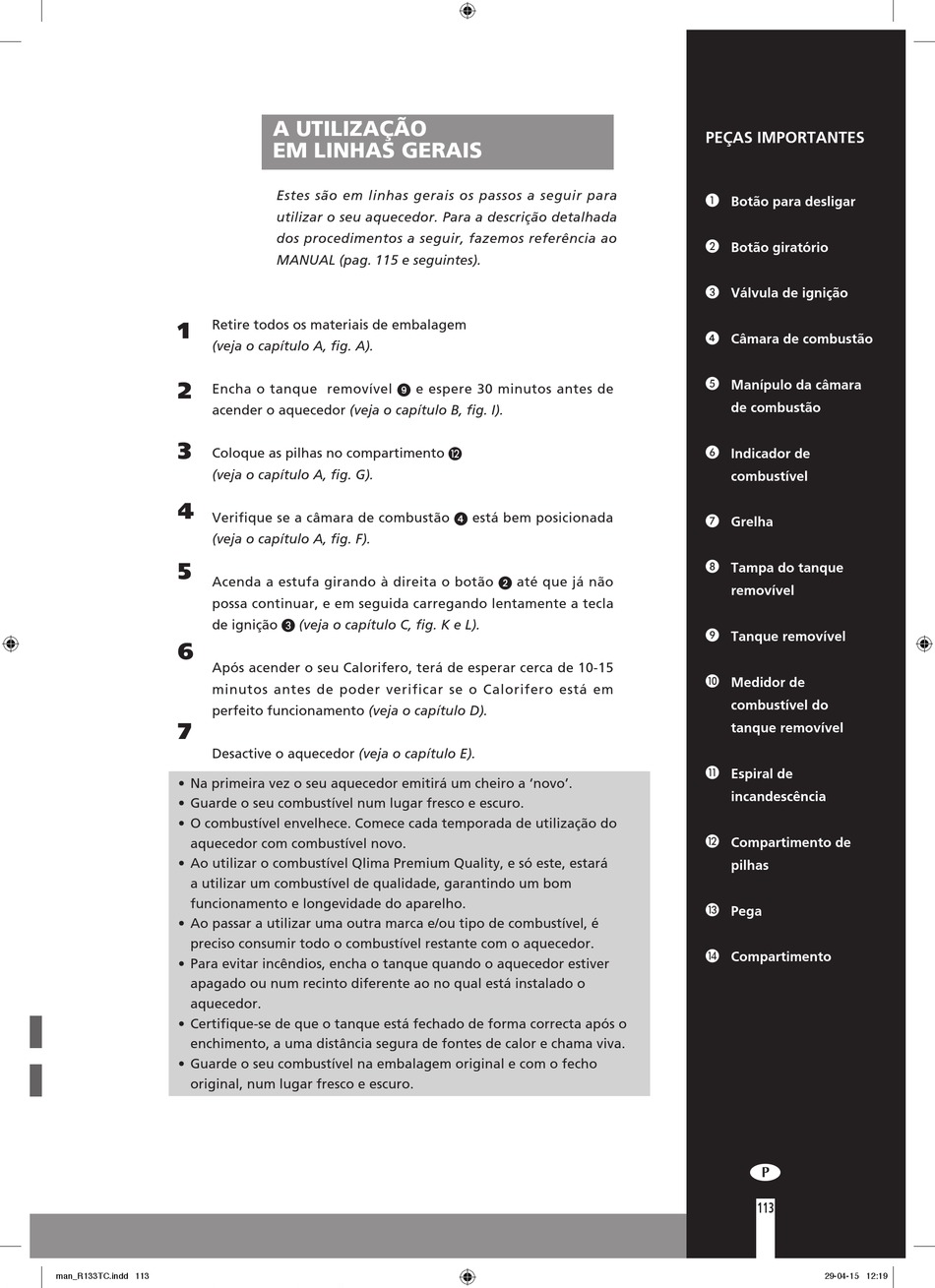 A UTILIZAÇÃO EM LINHAS GERAIS

Estes são em linhas gerais os passos a seguir para utilizar o seu aquecedor. Para a descrição detalhada dos procedimentos a seguir, fazemos referência ao MANUAL (pag. 115 e seguintes).

1 Retire todos os materiais de embalagem (veja o capítulo A, fig. A).

2 Encha o tanque removível ❾ e espere 30 minutos antes de acender o aquecedor (veja o capítulo B, fig. I).

3 Coloque as pilhas no compartimento ⓬ (veja o capítulo A, fig. G).

4 Verifique se a câmara de combustão ❹ está bem posicionada (veja o capítulo A, fig. F).

5 Acenda a estufa girando à direita o botão ❷ até que já não possa continuar, e em seguida carregando lentamente a tecla de ignição ❸ (veja o capítulo C, fig. K e L).

6 Após acender o seu Calorifero, terá de esperar cerca de 10-15 minutos antes de poder verificar se o Calorifero está em perfeito funcionamento (veja o capítulo D).

7 Desactive o aquecedor (veja o capítulo E).

• Na primeira vez o seu aquecedor emitirá um cheiro a 'novo'.
• Guarde o seu combustível num lugar fresco e escuro.
• O combustível envelhece. Comece cada temporada de utilização do aquecedor com combustível novo.
• Ao utilizar o combustível Qlima Premium Quality, e só este, estará a utilizar um combustível de qualidade, garantindo um bom funcionamento e longevidade do aparelho.
• Ao passar a utilizar uma outra marca e/ou tipo de combustível, é preciso consumir todo o combustível restante com o aquecedor.
• Para evitar incêndios, encha o tanque quando o aquecedor estiver apagado ou num recinto diferente ao no qual está instalado o aquecedor.
• Certifique-se de que o tanque está fechado de forma correcta após o enchimento, a uma distância segura de fontes de calor e chama viva.
• Guarde o seu combustível na embalagem original e com o fecho original, num lugar fresco e escuro.

PEÇAS IMPORTANTES

❶ Botão para desligar
❷ Botão giratório
❸ Válvula de ignição
❹ Câmara de combustão
❺ Manípulo da câmara de combustão
❻ Indicador de combustível
❼ Grelha
❽ Tampa do tanque removível
❾ Tanque removível
❿ Medidor de combustível do tanque removível
⓫ Espiral de incandescência
⓬ Compartimento de pilhas
⓭ Pega
⓮ Compartimento

P

113

man_R133TC.indd 113 29-04-15 12:19